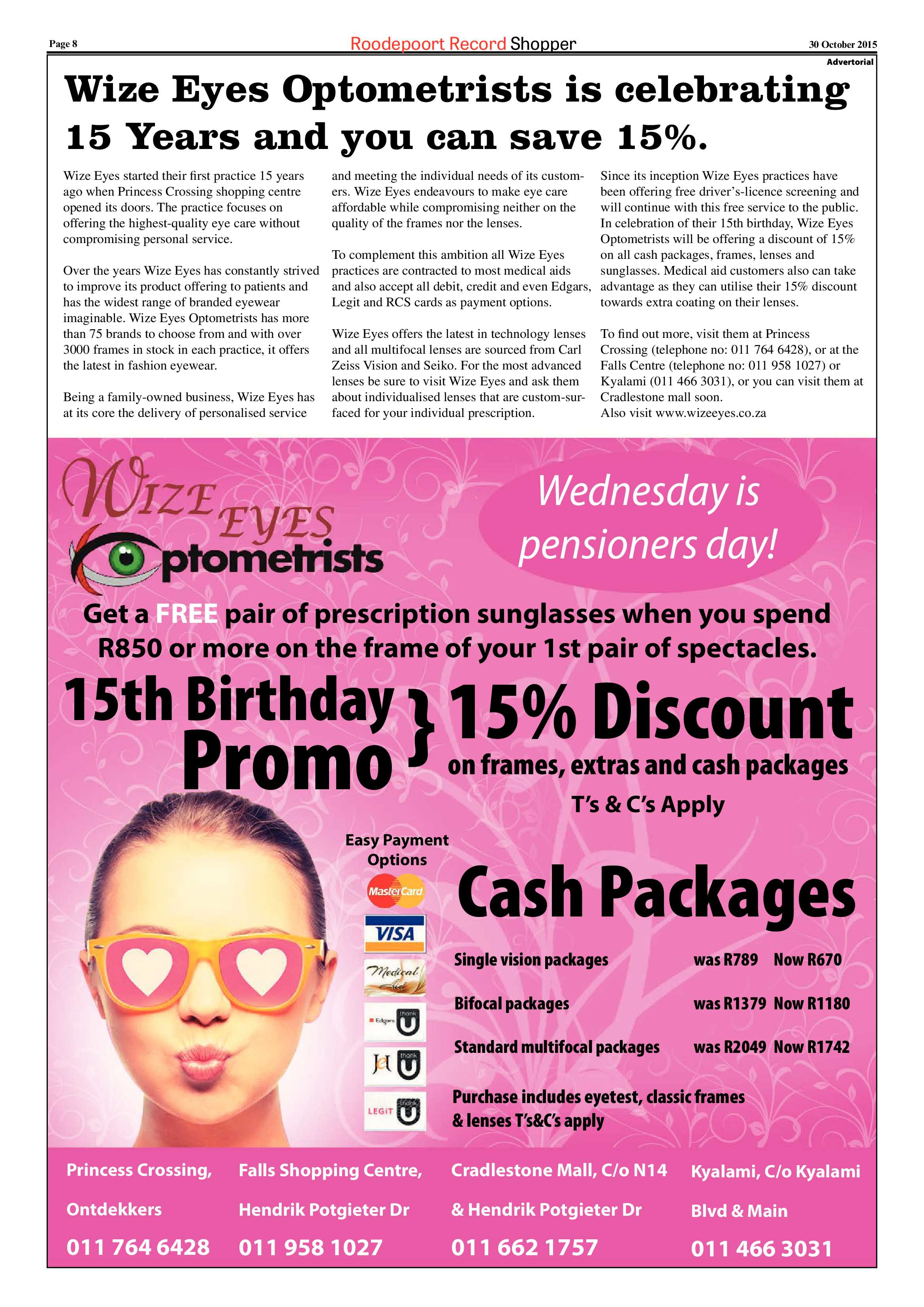 Page 8 Roodepoort Record Shopper 30 October 2015

Advertorial

Wize Eyes Optometrists is celebrating 15 Years and you can save 15%.

Wize Eyes started their first practice 15 years ago when Princess Crossing shopping centre opened its doors. The practice focuses on offering the highest-quality eye care without compromising personal service.

Over the years Wize Eyes has constantly strived to improve its product offering to patients and has the widest range of branded eyewear imaginable. Wize Eyes Optometrists has more than 75 brands to choose from and with over 3000 frames in stock in each practice, it offers the latest in fashion eyewear.

Being a family-owned business, Wize Eyes has at its core the delivery of personalised service and meeting the individual needs of its customers. Wize Eyes endeavours to make eye care affordable while compromising neither on the quality of the frames nor the lenses.

To complement this ambition all Wize Eyes practices are contracted to most medical aids and also accept all debit, credit and even Edgars, Legit and RCS cards as payment options.

Wize Eyes offers the latest in technology lenses and all multifocal lenses are sourced from Carl Zeiss Vision and Seiko. For the most advanced lenses be sure to visit Wize Eyes and ask them about individualised lenses that are custom-surfaced for your individual prescription.

Since its inception Wize Eyes practices have been offering free driver's-licence screening and will continue with this free service to the public. In celebration of their 15th birthday, Wize Eyes Optometrists will be offering a discount of 15% on all cash packages, frames, lenses and sunglasses. Medical aid customers also can take advantage as they can utilise their 15% discount towards extra coating on their lenses.

To find out more, visit them at Princess Crossing (telephone no: 011 764 6428), or at the Falls Centre (telephone no: 011 958 1027) or Kyalami (011 466 3031), or you can visit them at Cradlestone mall soon.
Also visit www.wizeeyes.co.za

Wize Eyes Optometrists

Wednesday is pensioners day!

Get a FREE pair of prescription sunglasses when you spend R850 or more on the frame of your 1st pair of spectacles.

15th Birthday Promo } 15% Discount
on frames, extras and cash packages
T's & C's Apply

Easy Payment Options

MasterCard
VISA
Medical Aid
Edgars thank U
Jet thank U
LEGiT thank U

Cash Packages

| Single vision packages | was R789 | Now R670 |
|---|---|---|
| Bifocal packages | was R1379 | Now R1180 |
| Standard multifocal packages | was R2049 | Now R1742 |

Purchase includes eyetest, classic frames & lenses T's&C's apply

Princess Crossing, Ontdekkers
011 764 6428

Falls Shopping Centre, Hendrik Potgieter Dr
011 958 1027

Cradlestone Mall, C/o N14 & Hendrik Potgieter Dr
011 662 1757

Kyalami, C/o Kyalami Blvd & Main
011 466 3031